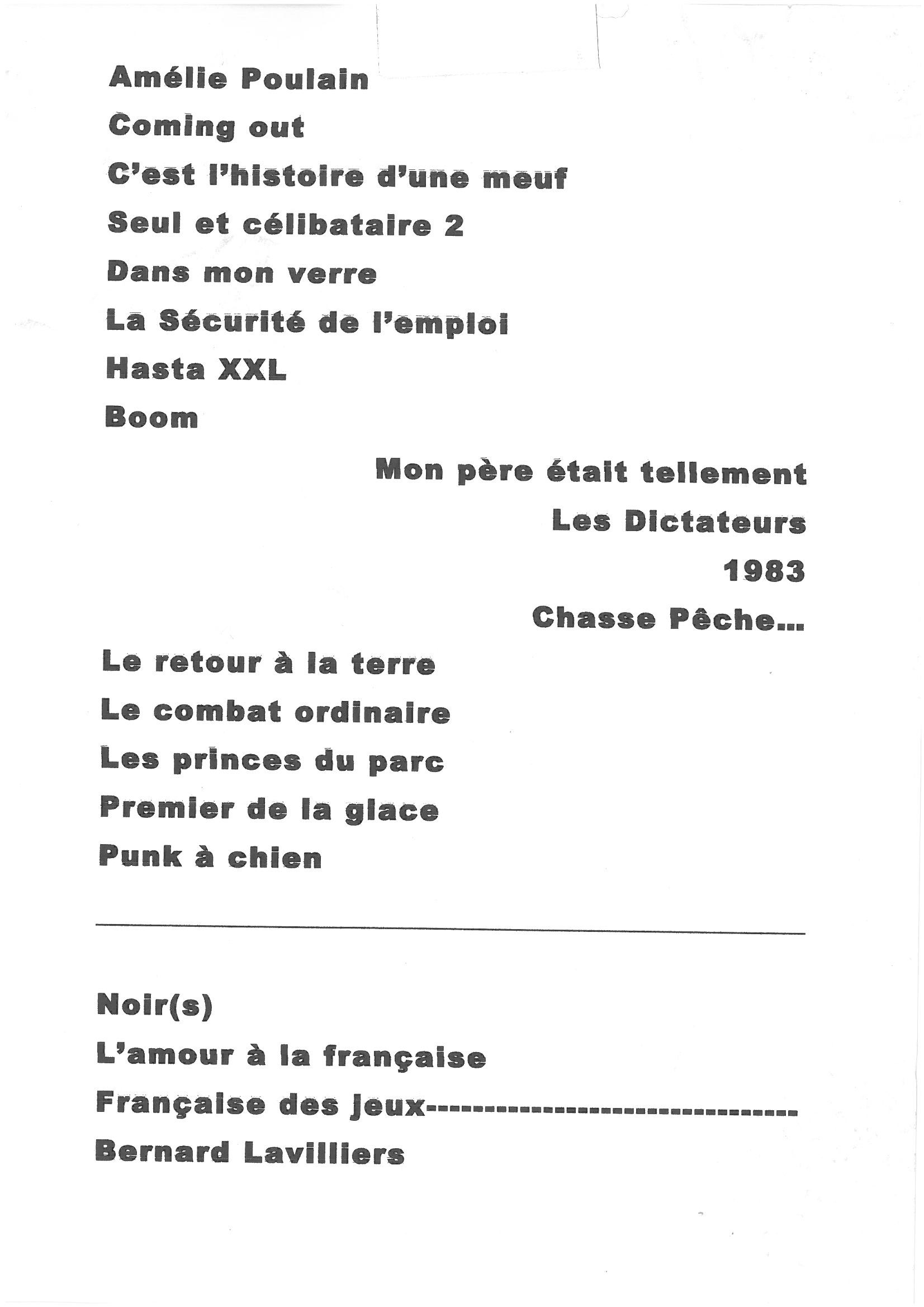 Amélie Poulain
Coming out
C'est l'histoire d'une meuf
Seul et célibataire 2
Dans mon verre
La Sécurité de l'emploi
Hasta XXL
Boom

Mon père était tellement
Les Dictateurs
1983
Chasse Pêche...

Le retour à la terre
Le combat ordinaire
Les princes du parc
Premier de la glace
Punk à chien

Noir(s)
L'amour à la française
Française des jeux--------------------------------
Bernard Lavilliers